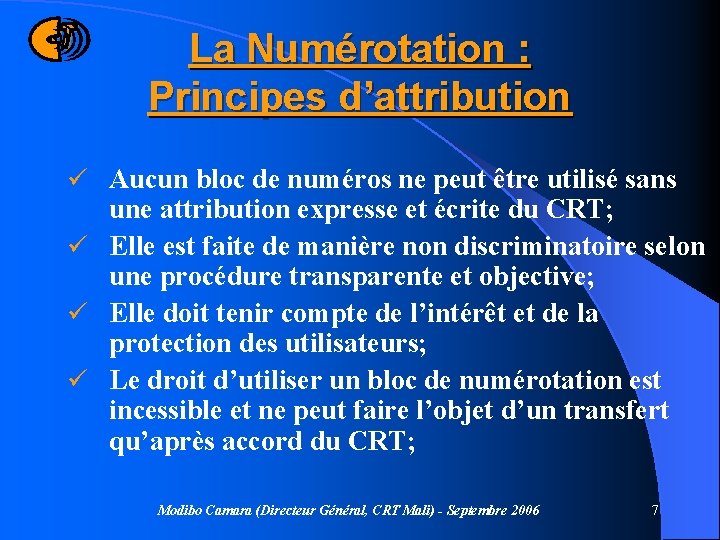 La Numérotation :
Principes d’attribution

✓ Aucun bloc de numéros ne peut être utilisé sans une attribution expresse et écrite du CRT;

✓ Elle est faite de manière non discriminatoire selon une procédure transparente et objective;

✓ Elle doit tenir compte de l’intérêt et de la protection des utilisateurs;

✓ Le droit d’utiliser un bloc de numérotation est incessible et ne peut faire l’objet d’un transfert qu’après accord du CRT;

Modibo Camara (Directeur Général, CRT Mali) - Septembre 2006

7